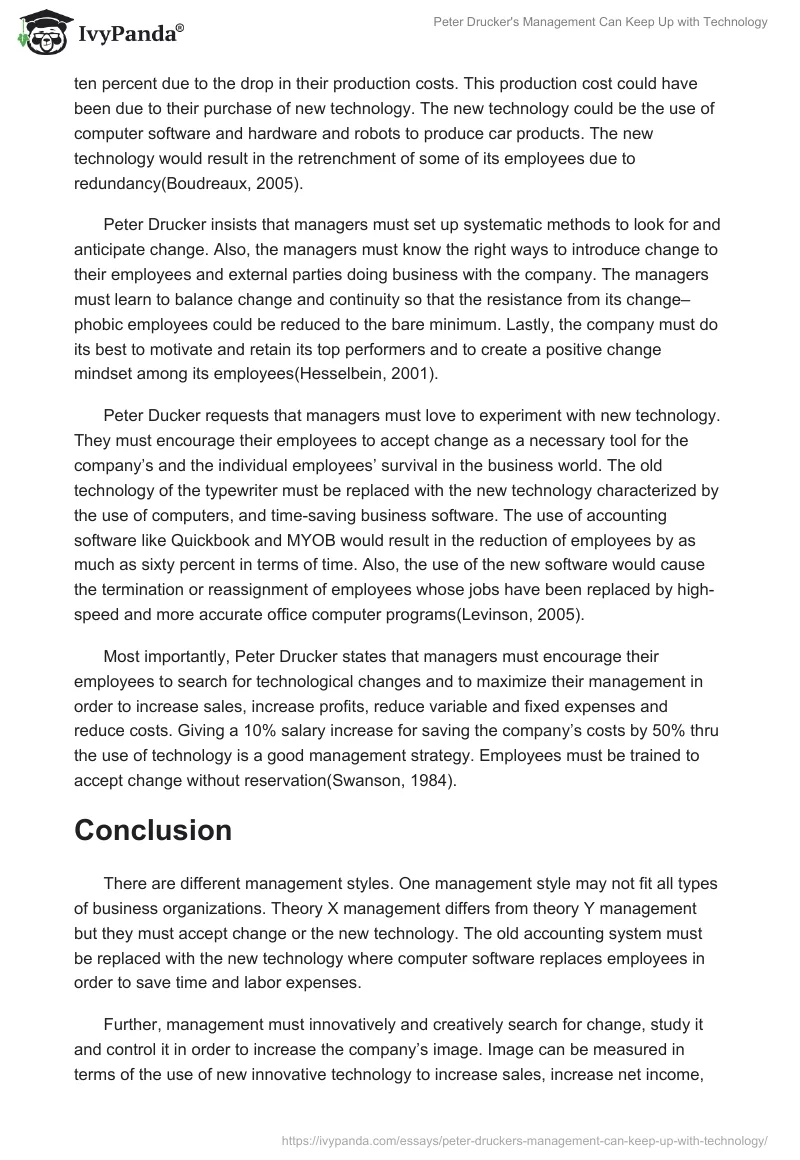 IvyPanda®

Peter Drucker's Management Can Keep Up with Technology

ten percent due to the drop in their production costs. This production cost could have been due to their purchase of new technology. The new technology could be the use of computer software and hardware and robots to produce car products. The new technology would result in the retrenchment of some of its employees due to redundancy(Boudreaux, 2005).

Peter Drucker insists that managers must set up systematic methods to look for and anticipate change. Also, the managers must know the right ways to introduce change to their employees and external parties doing business with the company. The managers must learn to balance change and continuity so that the resistance from its change–phobic employees could be reduced to the bare minimum. Lastly, the company must do its best to motivate and retain its top performers and to create a positive change mindset among its employees(Hesselbein, 2001).

Peter Ducker requests that managers must love to experiment with new technology. They must encourage their employees to accept change as a necessary tool for the company's and the individual employees' survival in the business world. The old technology of the typewriter must be replaced with the new technology characterized by the use of computers, and time-saving business software. The use of accounting software like Quickbook and MYOB would result in the reduction of employees by as much as sixty percent in terms of time. Also, the use of the new software would cause the termination or reassignment of employees whose jobs have been replaced by high-speed and more accurate office computer programs(Levinson, 2005).

Most importantly, Peter Drucker states that managers must encourage their employees to search for technological changes and to maximize their management in order to increase sales, increase profits, reduce variable and fixed expenses and reduce costs. Giving a 10% salary increase for saving the company's costs by 50% thru the use of technology is a good management strategy. Employees must be trained to accept change without reservation(Swanson, 1984).

Conclusion

There are different management styles. One management style may not fit all types of business organizations. Theory X management differs from theory Y management but they must accept change or the new technology. The old accounting system must be replaced with the new technology where computer software replaces employees in order to save time and labor expenses.

Further, management must innovatively and creatively search for change, study it and control it in order to increase the company's image. Image can be measured in terms of the use of new innovative technology to increase sales, increase net income,

https://ivypanda.com/essays/peter-druckers-management-can-keep-up-with-technology/